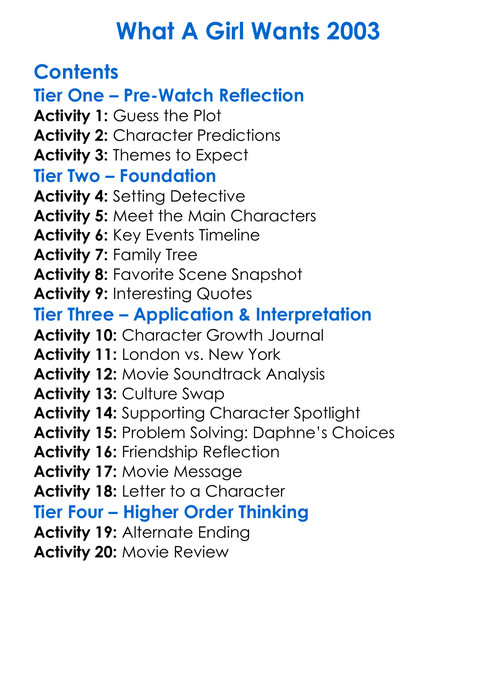 What A Girl Wants 2003

Contents
Tier One – Pre-Watch Reflection
Activity 1: Guess the Plot
Activity 2: Character Predictions
Activity 3: Themes to Expect
Tier Two – Foundation
Activity 4: Setting Detective
Activity 5: Meet the Main Characters
Activity 6: Key Events Timeline
Activity 7: Family Tree
Activity 8: Favorite Scene Snapshot
Activity 9: Interesting Quotes
Tier Three – Application & Interpretation
Activity 10: Character Growth Journal
Activity 11: London vs. New York
Activity 12: Movie Soundtrack Analysis
Activity 13: Culture Swap
Activity 14: Supporting Character Spotlight
Activity 15: Problem Solving: Daphne's Choices
Activity 16: Friendship Reflection
Activity 17: Movie Message
Activity 18: Letter to a Character
Tier Four – Higher Order Thinking
Activity 19: Alternate Ending
Activity 20: Movie Review